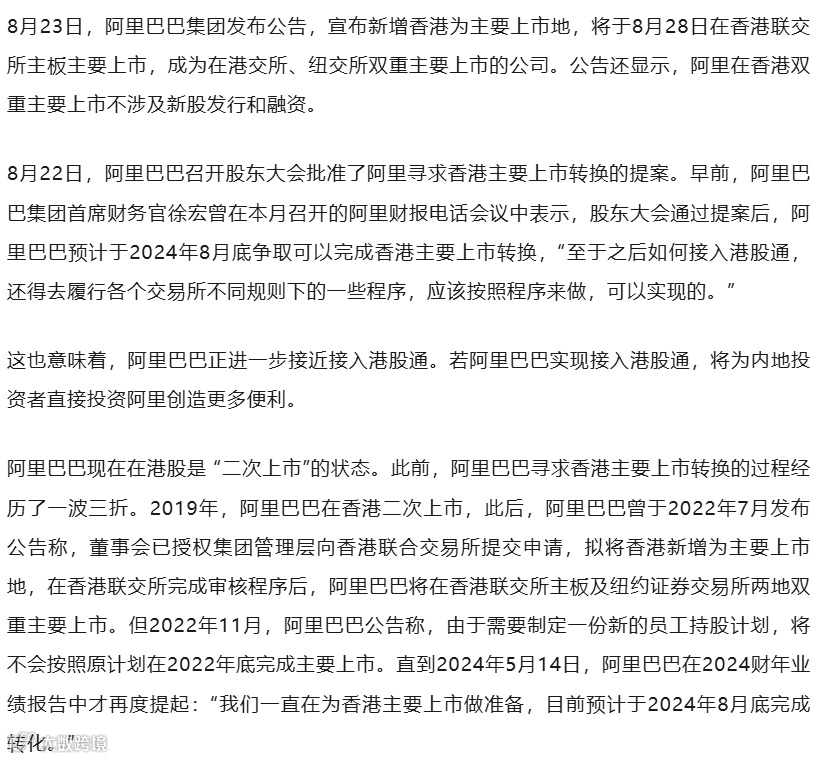 8月23日，阿里巴巴集团发布公告，宣布新增香港为主要上市地，将于8月28日在香港联交所主板主要上市，成为在港交所、纽交所双重主要上市的公司。公告还显示，阿里在香港双重主要上市不涉及新股发行和融资。

8月22日，阿里巴巴召开股东大会批准了阿里寻求香港主要上市转换的提案。早前，阿里巴巴集团首席财务官徐宏曾在本月召开的阿里财报电话会议中表示，股东大会通过提案后，阿里巴巴预计于2024年8月底争取可以完成香港主要上市转换，“至于之后如何接入港股通，还得去履行各个交易所不同规则下的一些程序，应该按照程序来做，可以实现的。”

这也意味着，阿里巴巴正进一步接近接入港股通。若阿里巴巴实现接入港股通，将为内地投资者直接投资阿里创造更多便利。

阿里巴巴现在在港股是“二次上市”的状态。此前，阿里巴巴寻求香港主要上市转换的过程经历了一波三折。2019年，阿里巴巴在香港二次上市，此后，阿里巴巴曾于2022年7月发布公告称，董事会已授权集团管理层向香港联合交易所提交申请，拟将香港新增为主要上市地，在香港联交所完成审核程序后，阿里巴巴将在香港联交所主板及纽约证券交易所两地双重主要上市。但2022年11月，阿里巴巴公告称，由于需要制定一份新的员工持股计划，将不会按照原计划在2022年底完成主要上市。直到2024年5月14日，阿里巴巴在2024财年业绩报告中才再度提起：“我们一直在为香港主要上市做准备，目前预计于2024年8月底完成转化。”

大数跨境